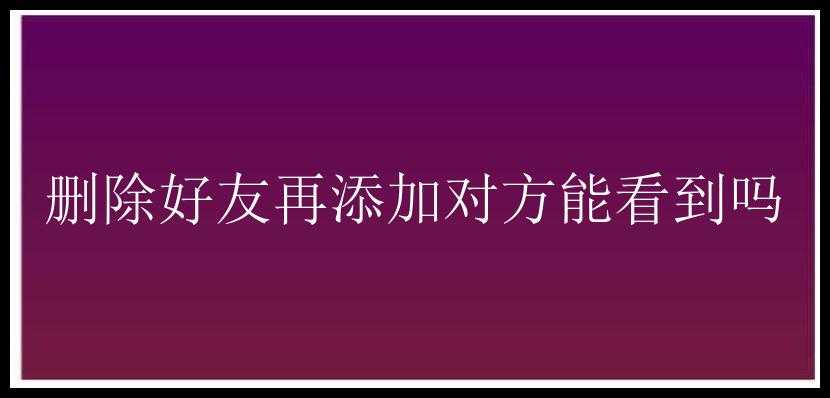 删除好友再添加对方能看到吗